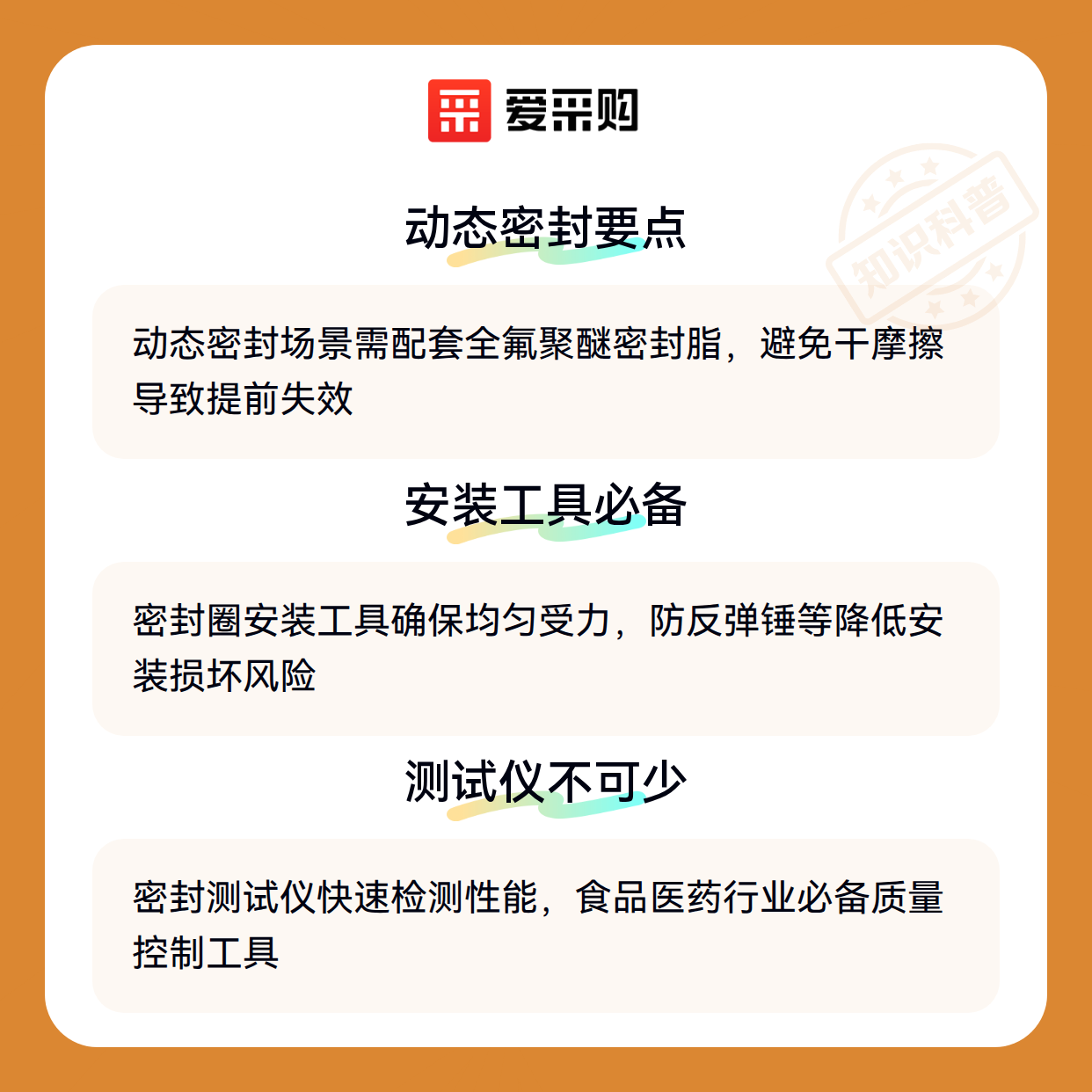 爱采购

动态密封要点

动态密封场景需配套全氟聚醚密封脂，避免干摩擦导致提前失效

安装工具必备

密封圈安装工具确保均匀受力，防反弹锤等降低安装损坏风险

测试仪不可少

密封测试仪快速检测性能，食品医药行业必备质量控制工具

知识科普